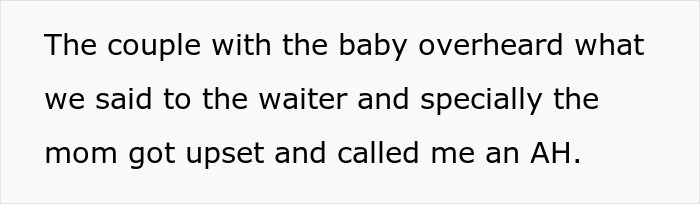 The couple with the baby overheard what we said to the waiter and specially the mom got upset and called me an AH.